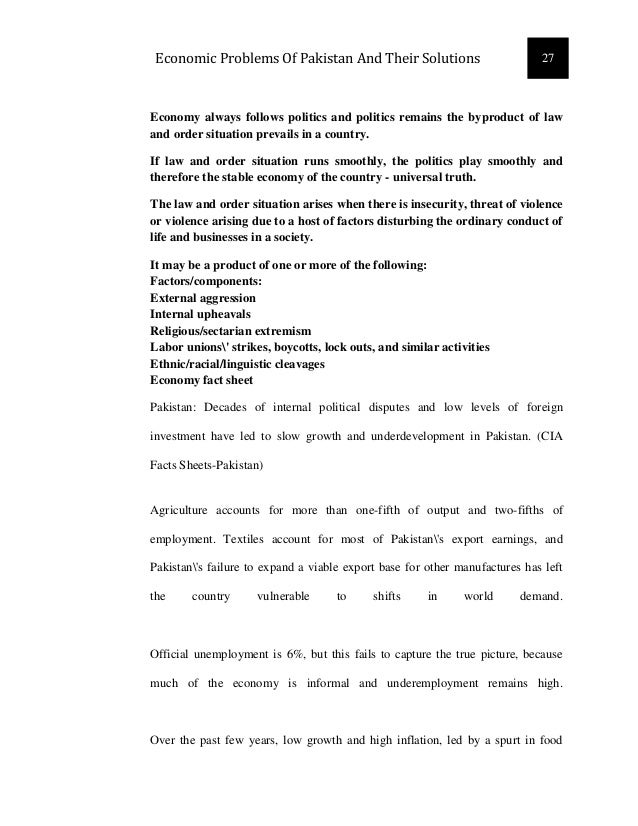 Economic Problems Of Pakistan And Their Solutions

27

Economy always follows politics and politics remains the byproduct of law and order situation prevails in a country.

If law and order situation runs smoothly, the politics play smoothly and therefore the stable economy of the country - universal truth.

The law and order situation arises when there is insecurity, threat of violence or violence arising due to a host of factors disturbing the ordinary conduct of life and businesses in a society.

It may be a product of one or more of the following:
Factors/components:
External aggression
Internal upheavals
Religious/sectarian extremism
Labor unions\' strikes, boycotts, lock outs, and similar activities
Ethnic/racial/linguistic cleavages
Economy fact sheet

Pakistan: Decades of internal political disputes and low levels of foreign investment have led to slow growth and underdevelopment in Pakistan. (CIA Facts Sheets-Pakistan)

Agriculture accounts for more than one-fifth of output and two-fifths of employment. Textiles account for most of Pakistan\'s export earnings, and Pakistan\'s failure to expand a viable export base for other manufactures has left the country vulnerable to shifts in world demand.

Official unemployment is 6%, but this fails to capture the true picture, because much of the economy is informal and underemployment remains high.

Over the past few years, low growth and high inflation, led by a spurt in food